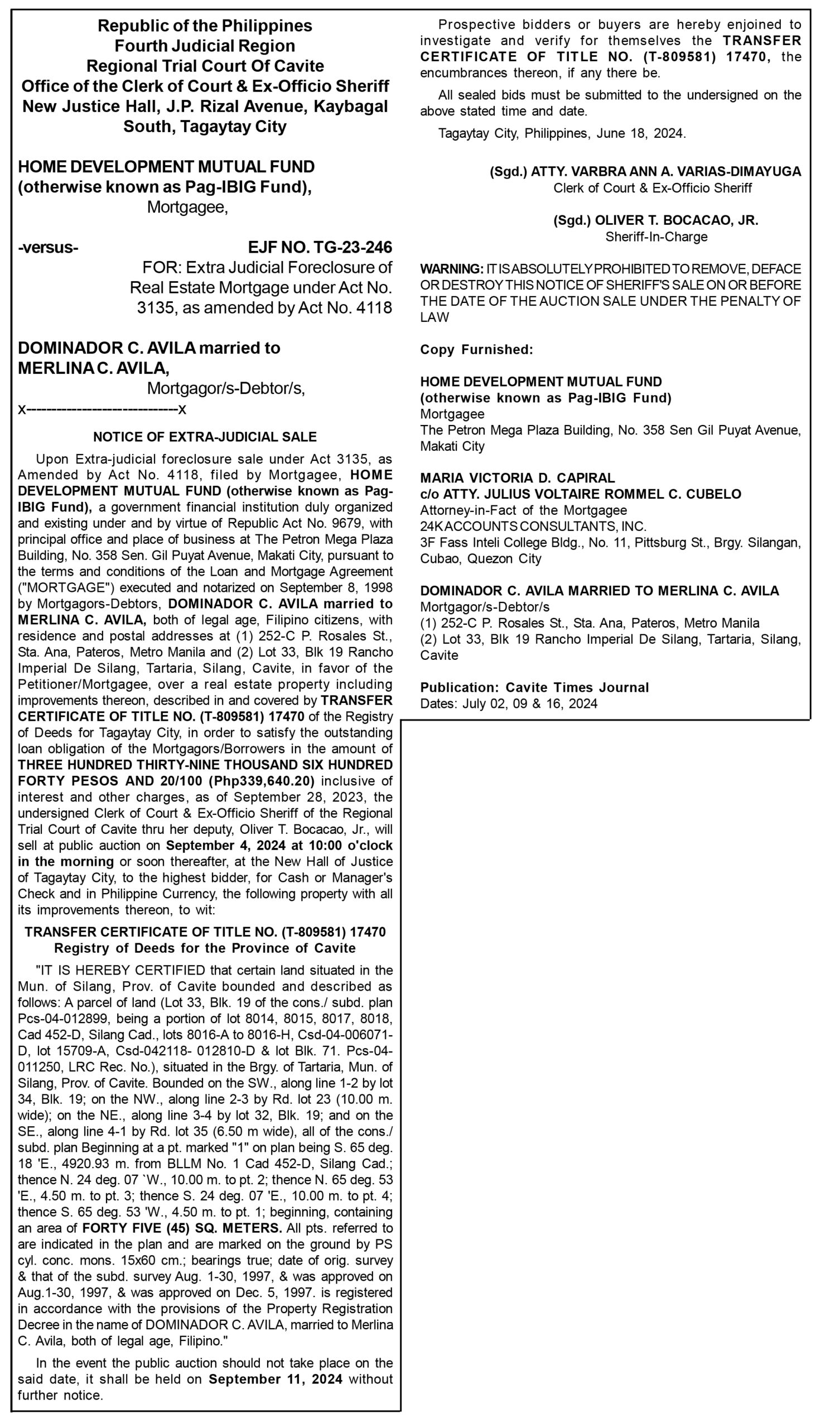 Republic of the Philippines
Fourth Judicial Region
Regional Trial Court Of Cavite
Office of the Clerk of Court & Ex-Officio Sheriff
New Justice Hall, J.P. Rizal Avenue, Kaybagal South, Tagaytay City

HOME DEVELOPMENT MUTUAL FUND (otherwise known as Pag-IBIG Fund),
Mortgagee,

-versus- EJF NO. TG-23-246
FOR: Extra Judicial Foreclosure of Real Estate Mortgage under Act No. 3135, as amended by Act No. 4118

DOMINADOR C. AVILA married to MERLINA C. AVILA,
Mortgagor/s-Debtor/s,
x---------------------------x

NOTICE OF EXTRA-JUDICIAL SALE

Upon Extra-judicial foreclosure sale under Act 3135, as Amended by Act No. 4118, filed by Mortgagee, HOME DEVELOPMENT MUTUAL FUND (otherwise known as Pag-IBIG Fund), a government financial institution duly organized and existing under and by virtue of Republic Act No. 9679, with principal office and place of business at The Petron Mega Plaza Building, No. 358 Sen. Gil Puyat Avenue, Makati City, pursuant to the terms and conditions of the Loan and Mortgage Agreement ("MORTGAGE") executed and notarized on September 8, 1998 by Mortgagors-Debtors, DOMINADOR C. AVILA married to MERLINA C. AVILA, both of legal age, Filipino citizens, with residence and postal addresses at (1) 252-C P. Rosales St., Sta. Ana, Pateros, Metro Manila and (2) Lot 33, Blk 19 Rancho Imperial De Silang, Tartaria, Silang, Cavite, in favor of the Petitioner/Mortgagee, over a real estate property including improvements thereon, described in and covered by TRANSFER CERTIFICATE OF TITLE NO. (T-809581) 17470 of the Registry of Deeds for Tagaytay City, in order to satisfy the outstanding loan obligation of the Mortgagors/Borrowers in the amount of THREE HUNDRED THIRTY-NINE THOUSAND SIX HUNDRED FORTY PESOS AND 20/100 (Php339,640.20) inclusive of interest and other charges, as of September 28, 2023, the undersigned Clerk of Court & Ex-Officio Sheriff of the Regional Trial Court of Cavite thru her deputy, Oliver T. Bocacao, Jr., will sell at public auction on September 4, 2024 at 10:00 o'clock in the morning or soon thereafter, at the New Hall of Justice of Tagaytay City, to the highest bidder, for Cash or Manager's Check and in Philippine Currency, the following property with all its improvements thereon, to wit:

TRANSFER CERTIFICATE OF TITLE NO. (T-809581) 17470
Registry of Deeds for the Province of Cavite

"IT IS HEREBY CERTIFIED that certain land situated in the Mun. of Silang, Prov. of Cavite bounded and described as follows: A parcel of land (Lot 33, Blk. 19 of the cons./ subd. plan Pcs-04-012899, being a portion of lot 8014, 8015, 8017, 8018, Cad 452-D, Silang Cad., lots 8016-A to 8016-H, Csd-04-006071-D, lot 15709-A, Csd-042118- 012810-D & lot Blk. 71. Pcs-04-011250, LRC Rec. No.), situated in the Brgy. of Tartaria, Mun. of Silang, Prov. of Cavite. Bounded on the SW., along line 1-2 by lot 34, Blk. 19; on the NW., along line 2-3 by Rd. lot 23 (10.00 m. wide); on the NE., along line 3-4 by lot 32, Blk. 19; and on the SE., along line 4-1 by Rd. lot 35 (6.50 m wide), all of the cons./ subd. plan Beginning at a pt. marked "1" on plan being S. 65 deg. 18 'E., 4920.93 m. from BLLM No. 1 Cad 452-D, Silang Cad.; thence N. 24 deg. 07 `W., 10.00 m. to pt. 2; thence N. 65 deg. 53 'E., 4.50 m. to pt. 3; thence S. 24 deg. 07 'E., 10.00 m. to pt. 4; thence S. 65 deg. 53 'W., 4.50 m. to pt. 1; beginning, containing an area of FORTY FIVE (45) SQ. METERS. All pts. referred to are indicated in the plan and are marked on the ground by PS cyl. conc. mons. 15x60 cm.; bearings true; date of orig. survey & that of the subd. survey Aug. 1-30, 1997, & was approved on Aug.1-30, 1997, & was approved on Dec. 5, 1997. is registered in accordance with the provisions of the Property Registration Decree in the name of DOMINADOR C. AVILA, married to Merlina C. Avila, both of legal age, Filipino."

In the event the public auction should not take place on the said date, it shall be held on September 11, 2024 without further notice.

Prospective bidders or buyers are hereby enjoined to investigate and verify for themselves the TRANSFER CERTIFICATE OF TITLE NO. (T-809581) 17470, the encumbrances thereon, if any there be.

All sealed bids must be submitted to the undersigned on the above stated time and date.

Tagaytay City, Philippines, June 18, 2024.

(Sgd.) ATTY. VARBRA ANN A. VARIAS-DIMAYUGA
Clerk of Court & Ex-Officio Sheriff

(Sgd.) OLIVER T. BOCACAO, JR.
Sheriff-In-Charge

WARNING: IT IS ABSOLUTELY PROHIBITED TO REMOVE, DEFACE OR DESTROY THIS NOTICE OF SHERIFF'S SALE ON OR BEFORE THE DATE OF THE AUCTION SALE UNDER THE PENALTY OF LAW

Copy Furnished:

HOME DEVELOPMENT MUTUAL FUND
(otherwise known as Pag-IBIG Fund)
Mortgagee
The Petron Mega Plaza Building, No. 358 Sen Gil Puyat Avenue, Makati City

MARIA VICTORIA D. CAPIRAL
c/o ATTY. JULIUS VOLTAIRE ROMMEL C. CUBELO
Attorney-in-Fact of the Mortgagee
24K ACCOUNTS CONSULTANTS, INC.
3F Fass Inteli College Bldg., No. 11, Pittsburg St., Brgy. Silangan, Cubao, Quezon City

DOMINADOR C. AVILA MARRIED TO MERLINA C. AVILA
Mortgagor/s-Debtor/s
(1) 252-C P. Rosales St., Sta. Ana, Pateros, Metro Manila
(2) Lot 33, Blk 19 Rancho Imperial De Silang, Tartaria, Silang, Cavite

Publication: Cavite Times Journal
Dates: July 02, 09 & 16, 2024